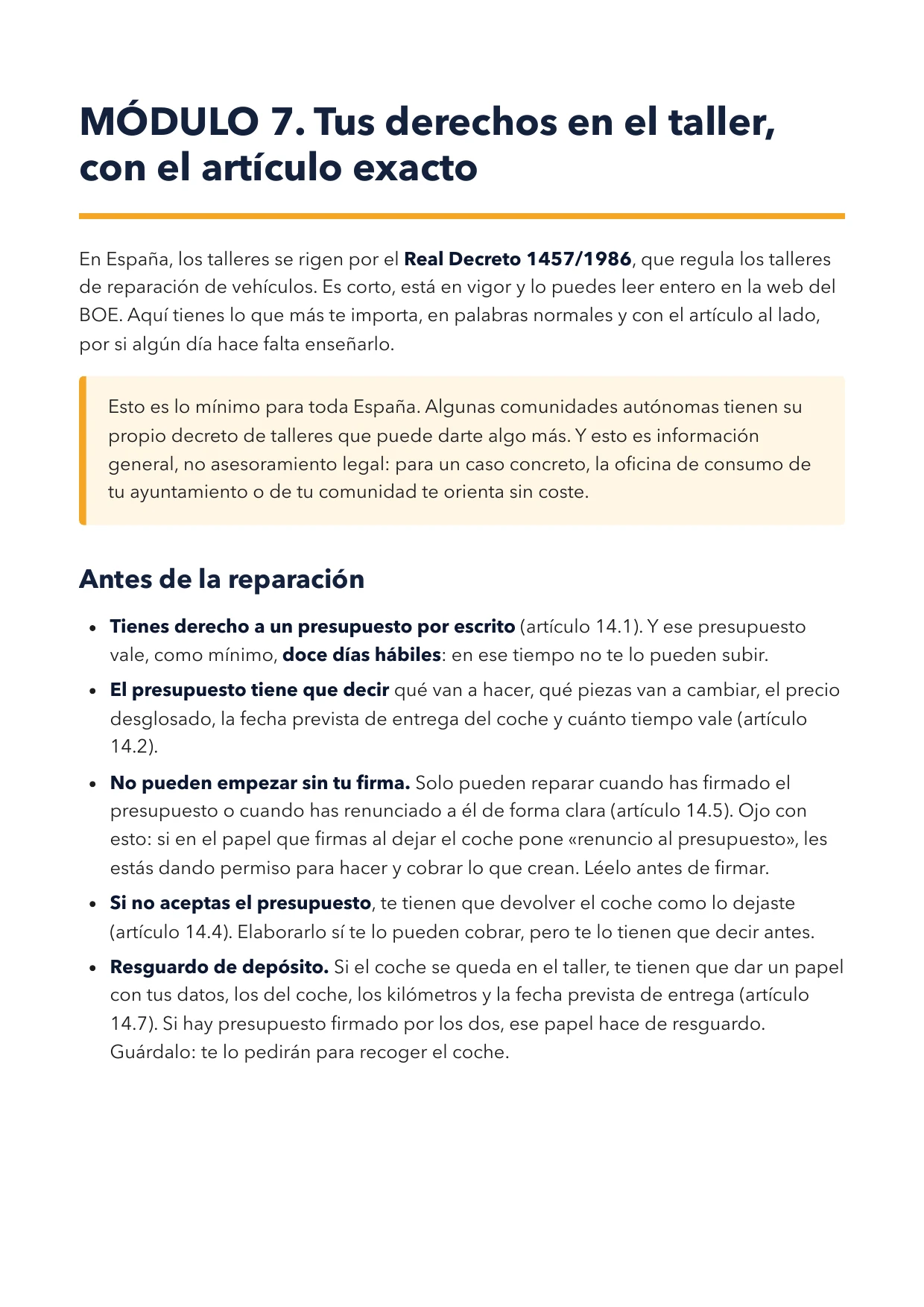 MÓDULO 7. Tus derechos en el taller, con el artículo exacto

En España, los talleres se rigen por el Real Decreto 1457/1986, que regula los talleres de reparación de vehículos. Es corto, está en vigor y lo puedes leer entero en la web del BOE. Aquí tienes lo que más te importa, en palabras normales y con el artículo al lado, por si algún día hace falta enseñarlo.

Esto es lo mínimo para toda España. Algunas comunidades autónomas tienen su propio decreto de talleres que puede darte algo más. Y esto es información general, no asesoramiento legal: para un caso concreto, la oficina de consumo de tu ayuntamiento o de tu comunidad te orienta sin coste.

Antes de la reparación

• Tienes derecho a un presupuesto por escrito (artículo 14.1). Y ese presupuesto vale, como mínimo, doce días hábiles: en ese tiempo no te lo pueden subir.
• El presupuesto tiene que decir qué van a hacer, qué piezas van a cambiar, el precio desglosado, la fecha prevista de entrega del coche y cuánto tiempo vale (artículo 14.2).
• No pueden empezar sin tu firma. Solo pueden reparar cuando has firmado el presupuesto o cuando has renunciado a él de forma clara (artículo 14.5). Ojo con esto: si en el papel que firmas al dejar el coche pone «renuncio al presupuesto», les estás dando permiso para hacer y cobrar lo que crean. Léelo antes de firmar.
• Si no aceptas el presupuesto, te tienen que devolver el coche como lo dejaste (artículo 14.4). Elaborarlo sí te lo pueden cobrar, pero te lo tienen que decir antes.
• Resguardo de depósito. Si el coche se queda en el taller, te tienen que dar un papel con tus datos, los del coche, los kilómetros y la fecha prevista de entrega (artículo 14.7). Si hay presupuesto firmado por los dos, ese papel hace de resguardo. Guárdalo: te lo pedirán para recoger el coche.